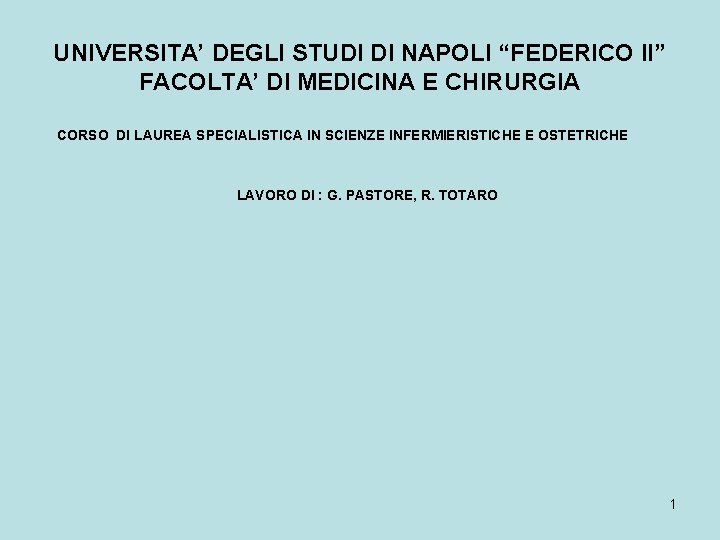 UNIVERSITA' DEGLI STUDI DI NAPOLI "FEDERICO II"
FACOLTA' DI MEDICINA E CHIRURGIA

CORSO DI LAUREA SPECIALISTICA IN SCIENZE INFERMIERISTICHE E OSTETRICHE

LAVORO DI : G. PASTORE, R. TOTARO

1